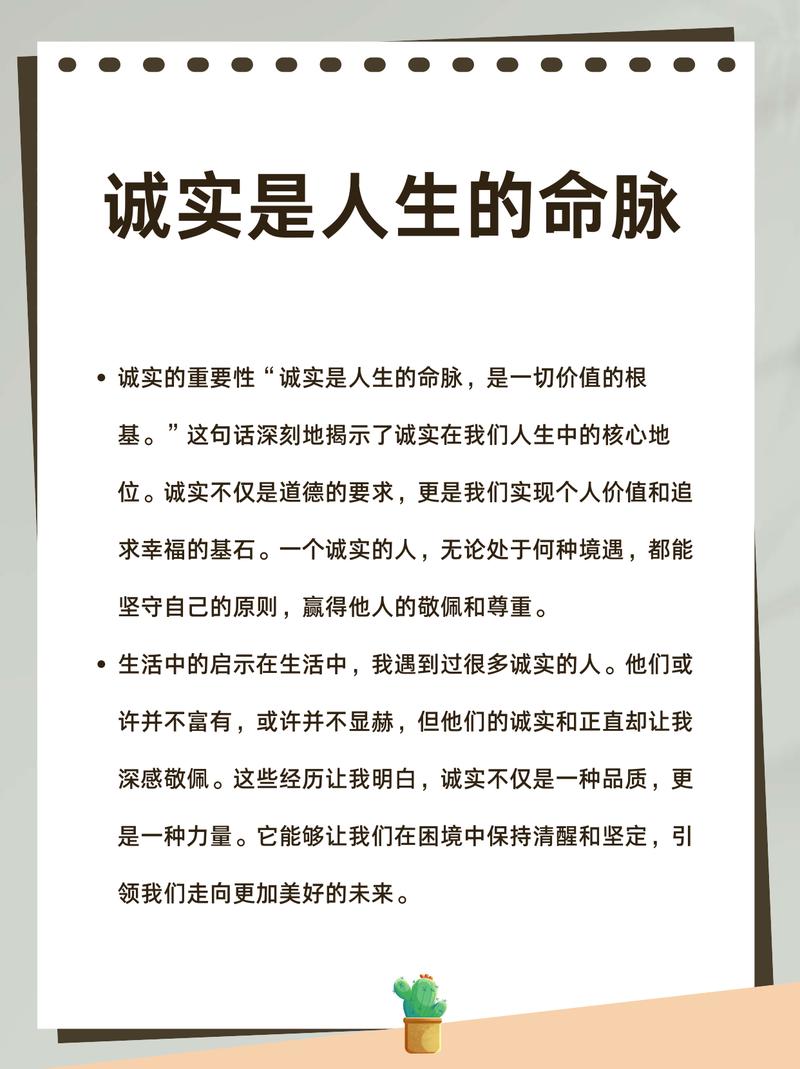 诚实是人生的命脉

• 诚实的重要性“诚实是人生的命脉，是一切价值的根基。”这句话深刻地揭示了诚实在我们人生中的核心地位。诚实不仅是道德的要求，更是我们实现个人价值和追求幸福的基石。一个诚实的人，无论处于何种境遇，都能坚守自己的原则，赢得他人的敬佩和尊重。

• 生活中的启示在生活中，我遇到过很多诚实的人。他们或许并不富有，或许并不显赫，但他们的诚实和正直却让我深感敬佩。这些经历让我明白，诚实不仅是一种品质，更是一种力量。它能够让我们在困境中保持清醒和坚定，引领我们走向更加美好的未来。